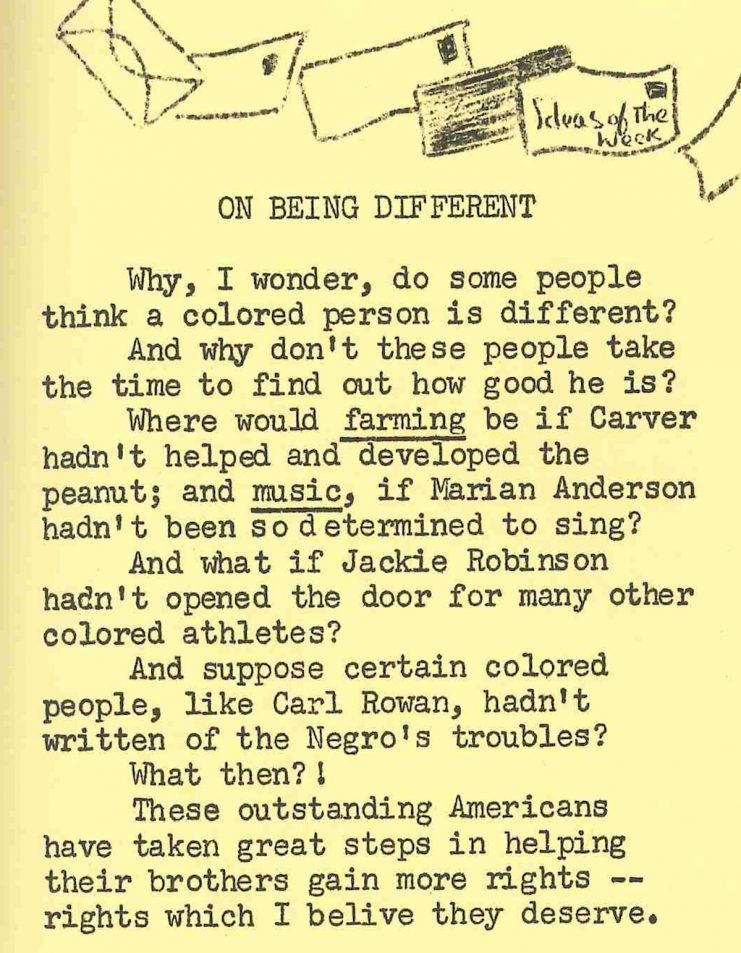 Ideas of the Week

ON BEING DIFFERENT

Why, I wonder, do some people think a colored person is different?

And why don't these people take the time to find out how good he is?

Where would farming be if Carver hadn't helped and developed the peanut; and music, if Marian Anderson hadn't been so determined to sing?

And what if Jackie Robinson hadn't opened the door for many other colored athletes?

And suppose certain colored people, like Carl Rowan, hadn't written of the Negro's troubles?

What then?!

These outstanding Americans have taken great steps in helping their brothers gain more rights -- rights which I belive they deserve.